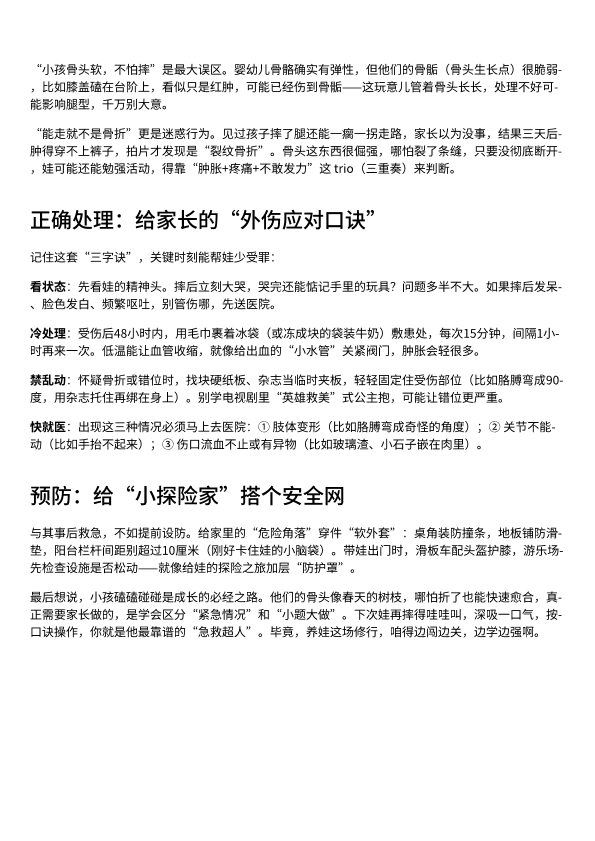 “小孩骨头软，不怕摔”是最大误区。婴幼儿骨骼确实有弹性，但他们的骨骺（骨头生长点）很脆弱，比如膝盖磕在台阶上，看似只是红肿，可能已经伤到骨骺——这玩意儿管着骨头长长，处理不好可能影响腿型，千万别大意。

“能走就不是骨折”更是迷惑行为。见过孩子摔了腿还能一瘸一拐走路，家长以为没事，结果三天后肿得穿不上裤子，拍片才发现是“裂纹骨折”。骨头这东西很倔强，哪怕裂了条缝，只要没彻底断开，娃可能还能勉强活动，得靠“肿胀+疼痛+不敢发力”这 trio（三重奏）来判断。

正确处理：给家长的“外伤应对口诀”

记住这套“三字诀”，关键时刻能帮娃少受罪：

看状态：先看娃的精神头。摔后立刻大哭，哭完还能惦记手里的玩具？问题多半不大。如果摔后发呆、脸色发白、频繁呕吐，别管伤哪，先送医院。

冷处理：受伤后48小时内，用毛巾裹着冰袋（或冻成块的袋装牛奶）敷患处，每次15分钟，间隔1小时再来一次。低温能让血管收缩，就像给出血的“小水管”关紧阀门，肿胀会轻很多。

禁乱动：怀疑骨折或错位时，找块硬纸板、杂志当临时夹板，轻轻固定住受伤部位（比如胳膊弯成90度，用杂志托住再绑在身上）。别学电视剧里“英雄救美”式公主抱，可能让错位更严重。

快就医：出现这三种情况必须马上去医院：① 肢体变形（比如胳膊弯成奇怪的角度）；② 关节不能动（比如手抬不起来）；③ 伤口流血不止或有异物（比如玻璃渣、小石子嵌在肉里）。

预防：给“小探险家”搭个安全网

与其事后救急，不如提前设防。给家里的“危险角落”穿件“软外套”：桌角装防撞条，地板铺防滑垫，阳台栏杆间距别超过10厘米（刚好卡住娃的小脑袋）。带娃出门时，滑板车配头盔护膝，游乐场先检查设施是否松动——就像给娃的探险之旅加层“防护罩”。

最后想说，小孩磕磕碰碰是成长的必经之路。他们的骨头像春天的树枝，哪怕折了也能快速愈合，真正需要家长做的，是学会区分“紧急情况”和“小题大做”。下次娃再摔得哇哇叫，深吸一口气，按口诀操作，你就是他最靠谱的“急救超人”。毕竟，养娃这场修行，咱得边闯边关，边学边强啊。